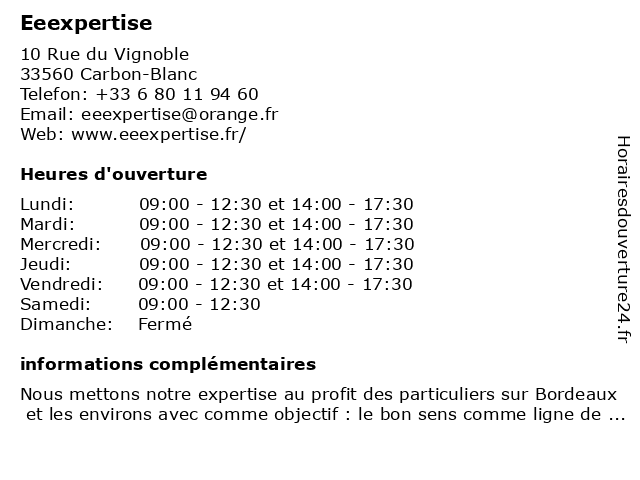 Eeexpertise

10 Rue du Vignoble
33560 Carbon-Blanc
Telefon: +33 6 80 11 94 60
Email: eeexpertise@orange.fr
Web: www.eeexpertise.fr/

Heures d'ouverture

| | |
|---|---|
| Lundi: | 09:00 - 12:30 et 14:00 - 17:30 |
| Mardi: | 09:00 - 12:30 et 14:00 - 17:30 |
| Mercredi: | 09:00 - 12:30 et 14:00 - 17:30 |
| Jeudi: | 09:00 - 12:30 et 14:00 - 17:30 |
| Vendredi: | 09:00 - 12:30 et 14:00 - 17:30 |
| Samedi: | 09:00 - 12:30 |
| Dimanche: | Fermé |

informations complémentaires

Nous mettons notre expertise au profit des particuliers sur Bordeaux et les environs avec comme objectif : le bon sens comme ligne de ...

Horairesdouverture24.fr